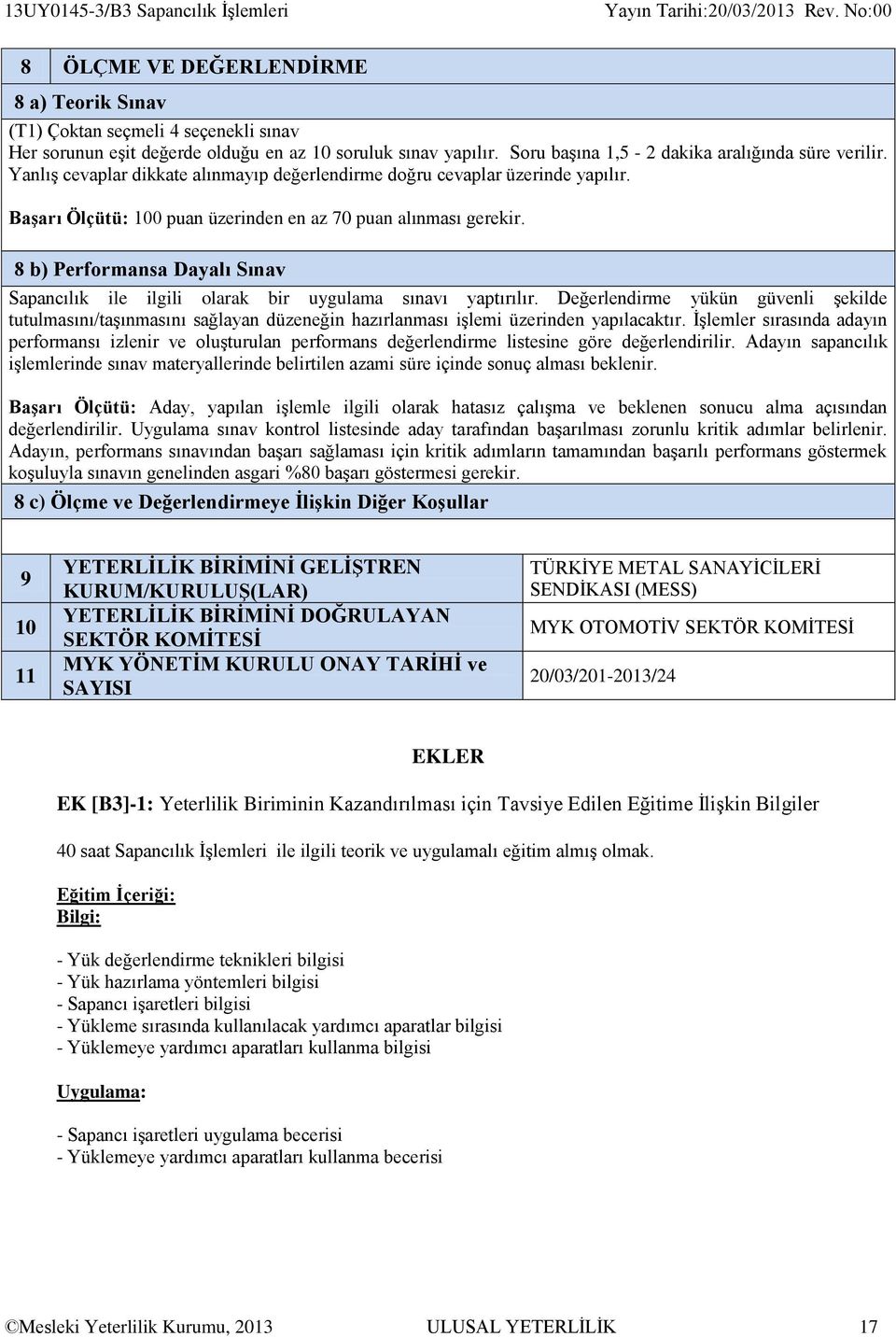 13UY0145-3/B3 Sapancılık İşlemleri Yayın Tarihi:20/03/2013 Rev. No:00

8 ÖLÇME VE DEĞERLENDİRME

8 a) Teorik Sınav

(T1) Çoktan seçmeli 4 seçenekli sınav
Her sorunun eşit değerde olduğu en az 10 soruluk sınav yapılır. Soru başına 1,5 - 2 dakika aralığında süre verilir. Yanlış cevaplar dikkate alınmayıp değerlendirme doğru cevaplar üzerinde yapılır.

Başarı Ölçütü: 100 puan üzerinden en az 70 puan alınması gerekir.

8 b) Performansa Dayalı Sınav

Sapancılık ile ilgili olarak bir uygulama sınavı yaptırılır. Değerlendirme yükün güvenli şekilde tutulmasını/taşınmasını sağlayan düzeneğin hazırlanması işlemi üzerinden yapılacaktır. İşlemler sırasında adayın performansı izlenir ve oluşturulan performans değerlendirme listesine göre değerlendirilir. Adayın sapancılık işlemlerinde sınav materyallerinde belirtilen azami süre içinde sonuç alması beklenir.

Başarı Ölçütü: Aday, yapılan işlemle ilgili olarak hatasız çalışma ve beklenen sonucu alma açısından değerlendirilir. Uygulama sınav kontrol listesinde aday tarafından başarılması zorunlu kritik adımlar belirlenir. Adayın, performans sınavından başarı sağlaması için kritik adımların tamamından başarılı performans göstermek koşuluyla sınavın genelinden asgari %80 başarı göstermesi gerekir.

8 c) Ölçme ve Değerlendirmeye İlişkin Diğer Koşullar

| 9 | YETERLİLİK BİRİMİNİ GELİŞTREN KURUM/KURULUŞ(LAR) | TÜRKİYE METAL SANAYİCİLERİ SENDİKASI (MESS) |
|---|---|---|
| 10 | YETERLİLİK BİRİMİNİ DOĞRULAYAN SEKTÖR KOMİTESİ | MYK OTOMOTİV SEKTÖR KOMİTESİ |
| 11 | MYK YÖNETİM KURULU ONAY TARİHİ ve SAYISI | 20/03/201-2013/24 |

EKLER

EK [B3]-1: Yeterlilik Biriminin Kazandırılması için Tavsiye Edilen Eğitime İlişkin Bilgiler

40 saat Sapancılık İşlemleri ile ilgili teorik ve uygulamalı eğitim almış olmak.

Eğitim İçeriği:
Bilgi:

- Yük değerlendirme teknikleri bilgisi
- Yük hazırlama yöntemleri bilgisi
- Sapancı işaretleri bilgisi
- Yükleme sırasında kullanılacak yardımcı aparatlar bilgisi
- Yüklemeye yardımcı aparatları kullanma bilgisi

Uygulama:

- Sapancı işaretleri uygulama becerisi
- Yüklemeye yardımcı aparatları kullanma becerisi

©Mesleki Yeterlilik Kurumu, 2013 ULUSAL YETERLİLİK 17